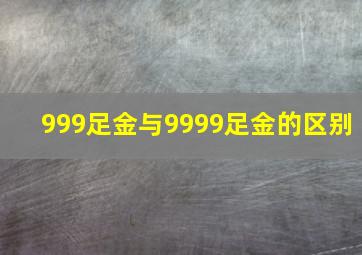 999足金与9999足金的区别